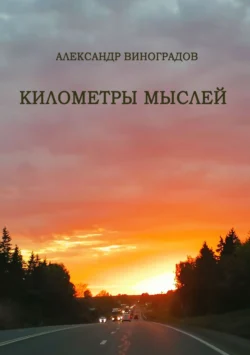 АЛЕКСАНДР ВИНОГРАДОВ

КИЛОМЕТРЫ МЫСЛЕЙ